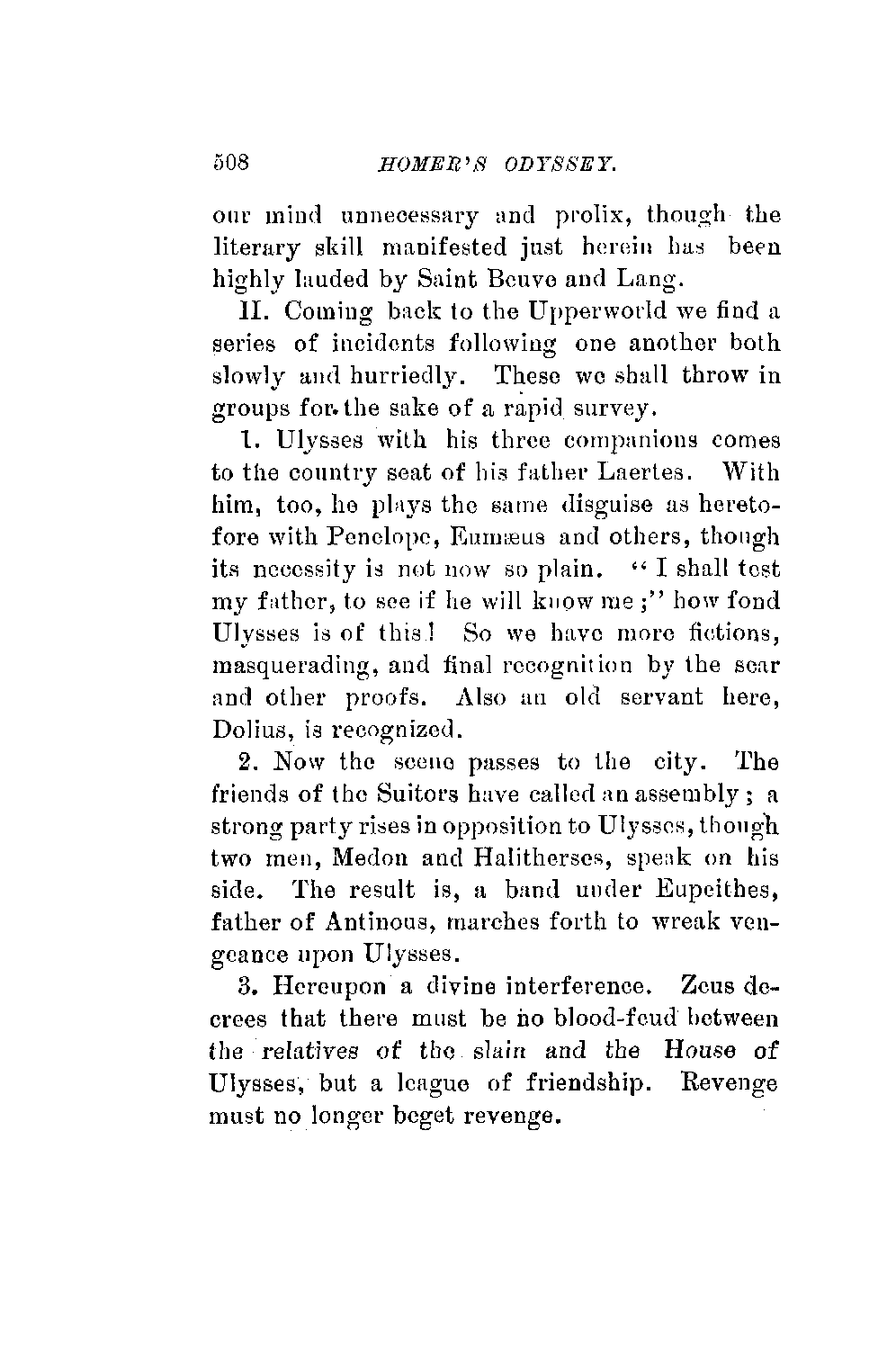 508 HOMER'S ODYSSEY.

our mind unnecessary and prolix, though the literary skill manifested just herein has been highly lauded by Saint Beuve and Lang.

II. Coming back to the Upperworld we find a series of incidents following one another both slowly and hurriedly. These we shall throw in groups for the sake of a rapid survey.

1. Ulysses with his three companions comes to the country seat of his father Laertes. With him, too, he plays the same disguise as heretofore with Penelope, Eumæus and others, though its necessity is not now so plain. "I shall test my father, to see if he will know me;" how fond Ulysses is of this! So we have more fictions, masquerading, and final recognition by the scar and other proofs. Also an old servant here, Dolius, is recognized.

2. Now the scene passes to the city. The friends of the Suitors have called an assembly; a strong party rises in opposition to Ulysses, though two men, Medon and Halitherses, speak on his side. The result is, a band under Eupeithes, father of Antinous, marches forth to wreak vengeance upon Ulysses.

3. Hereupon a divine interference. Zeus decrees that there must be no blood-feud between the relatives of the slain and the House of Ulysses, but a league of friendship. Revenge must no longer beget revenge.